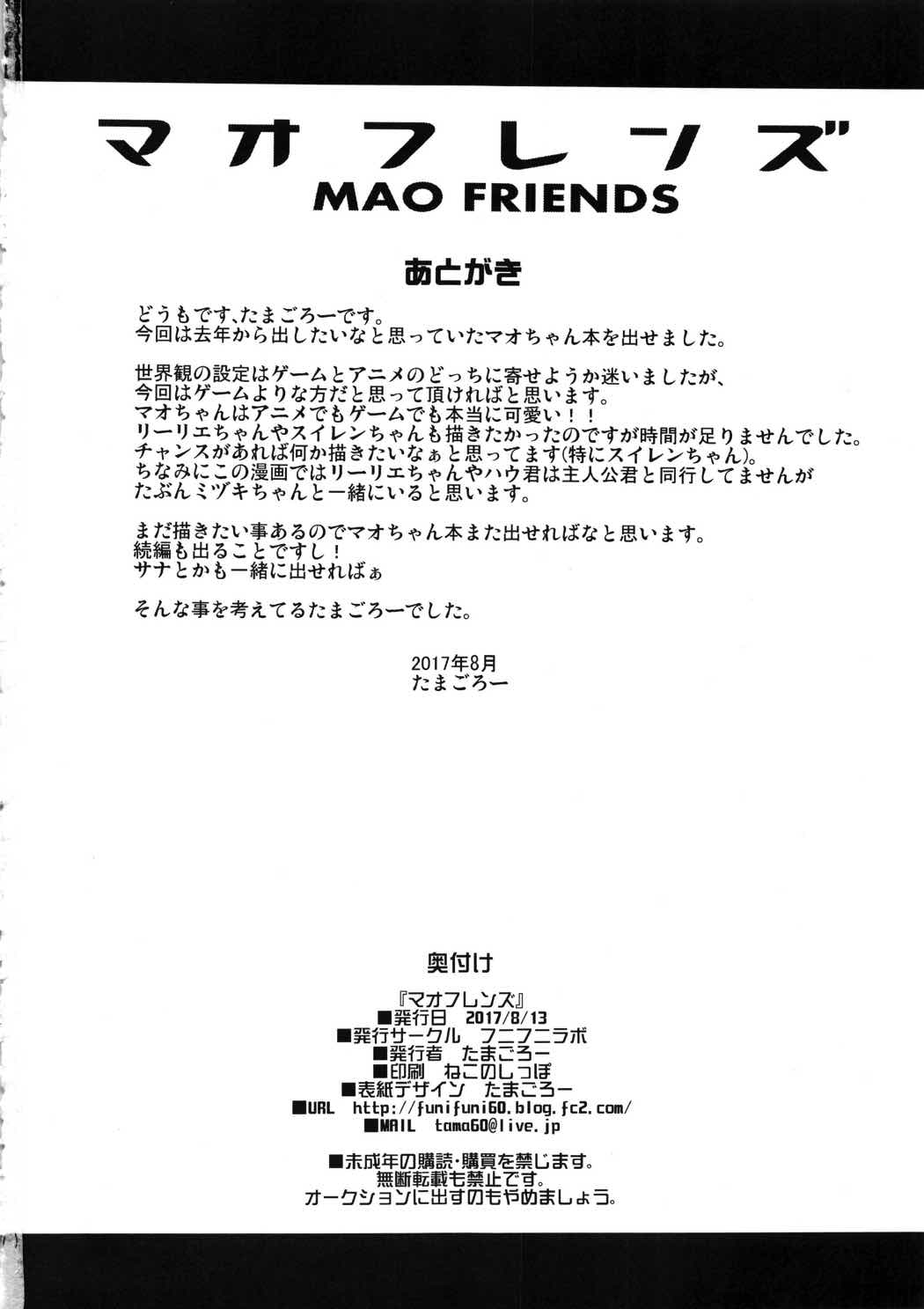 マオフレンズ
MAO FRIENDS

あとがき

どうもです、たまごろーです。
今回は去年から出したいなと思っていたマオちゃん本を出せました。

世界観の設定はゲームとアニメのどっちに寄せようか迷いましたが、
今回はゲームよりな方だと思って頂ければと思います。
マオちゃんはアニメでもゲームでも本当に可愛い！！
リーリエちゃんやスイレンちゃんも描きたかったのですが時間が足りませんでした。
チャンスがあれば何か描きたいなぁと思ってます(特にスイレンちゃん)。
ちなみにこの漫画ではリーリエちゃんやハウ君は主人公君と同行してませんが
たぶんミヅキちゃんと一緒にいると思います。

まだ描きたい事あるのでマオちゃん本また出せればなと思います。
続編も出ることですし！
サナとかも一緒に出せればぁ

そんな事を考えてるたまごろーでした。

2017年8月
たまごろー

奥付け

『マオフレンズ』
■発行日 2017/8/13
■発行サークル フニフニラボ
■発行者 たまごろー
■印刷 ねこのしっぽ
■表紙デザイン たまごろー
■URL http://funifuni60.blog.fc2.com/
■MAIL tama60@live.jp

■未成年の購読・購買を禁じます。
無断転載も禁止です。
オークションに出すのもやめましょう。